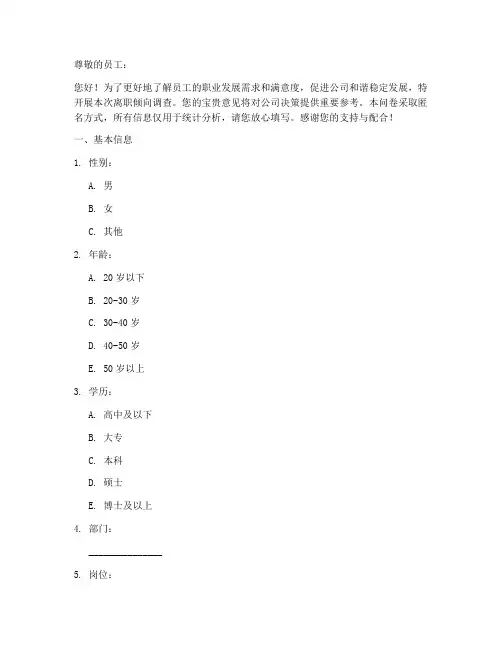 尊敬的员工：

您好！为了更好地了解员工的职业发展需求和满意度，促进公司和谐稳定发展，特开展本次离职倾向调查。您的宝贵意见将对公司决策提供重要参考。本问卷采取匿名方式，所有信息仅用于统计分析，请您放心填写。感谢您的支持与配合！

一、基本信息

1. 性别：

A. 男

B. 女

C. 其他

2. 年龄：

A. 20 岁以下

B. 20-30 岁

C. 30-40 岁

D. 40-50 岁

E. 50 岁以上

3. 学历：

A. 高中及以下

B. 大专

C. 本科

D. 硕士

E. 博士及以上

4. 部门：

________________

5. 岗位：